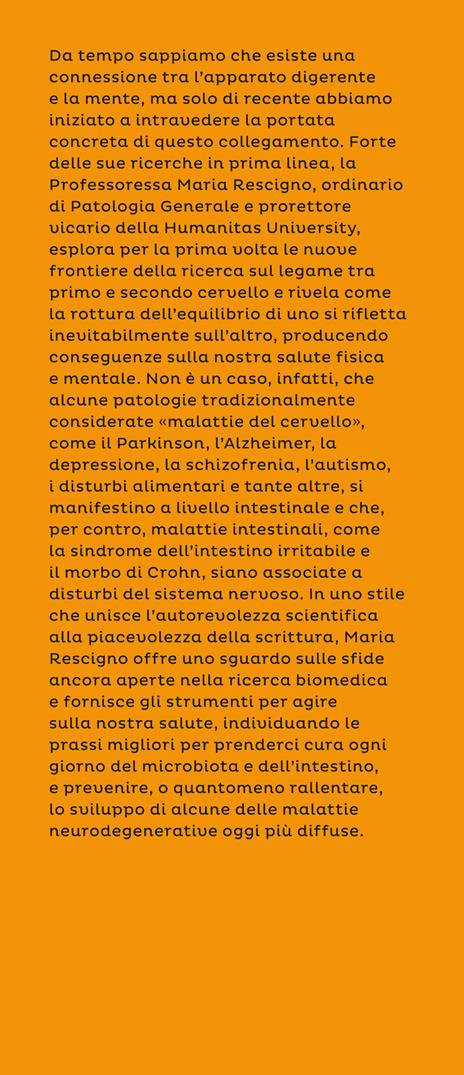 Da tempo sappiamo che esiste una connessione tra l'apparato digerente e la mente, ma solo di recente abbiamo iniziato a intravedere la portata concreta di questo collegamento. Forte delle sue ricerche in prima linea, la Professoressa Maria Rescigno, ordinario di Patologia Generale e prorettore vicario della Humanitas University, esplora per la prima volta le nuove frontiere della ricerca sul legame tra primo e secondo cervello e rivela come la rottura dell'equilibrio di uno si rifletta inevitabilmente sull'altro, producendo conseguenze sulla nostra salute fisica e mentale. Non è un caso, infatti, che alcune patologie tradizionalmente considerate «malattie del cervello», come il Parkinson, l'Alzheimer, la depressione, la schizofrenia, l'autismo, i disturbi alimentari e tante altre, si manifestino a livello intestinale e che, per contro, malattie intestinali, come la sindrome dell'intestino irritabile e il morbo di Crohn, siano associate a disturbi del sistema nervoso. In uno stile che unisce l'autorevolezza scientifica alla piacevolezza della scrittura, Maria Rescigno offre uno sguardo sulle sfide ancora aperte nella ricerca biomedica e fornisce gli strumenti per agire sulla nostra salute, individuando le prassi migliori per prenderci cura ogni giorno del microbiota e dell'intestino, e prevenire, o quantomeno rallentare, lo sviluppo di alcune delle malattie neurodegenerative oggi più diffuse.